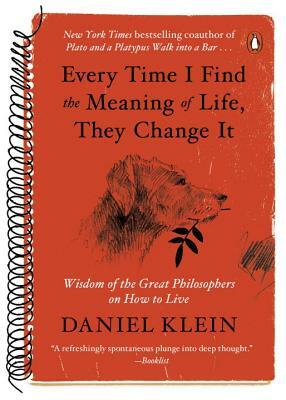 New York Times bestselling coauthor of Plato and a Platypus Walk into a Bar . . .

Every Time I Find the Meaning of Life, They Change It

Wisdom of the Great Philosophers on How to Live

DANIEL KLEIN

"A refreshingly spontaneous plunge into deep thought."
—Booklist